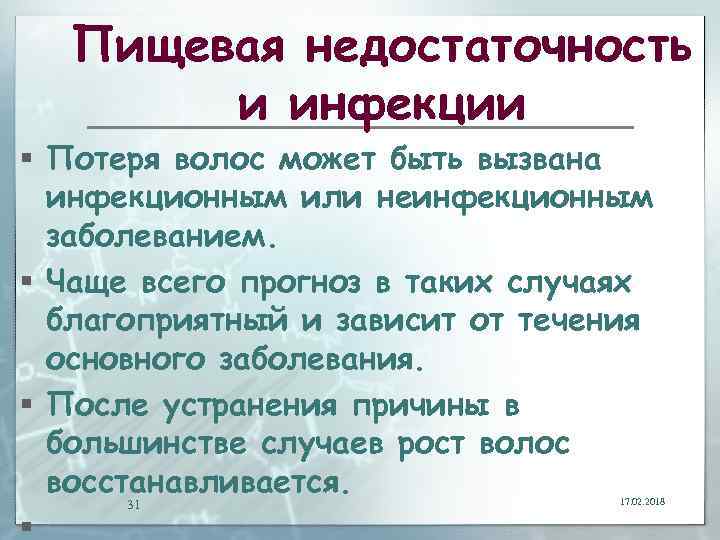 Пищевая недостаточность и инфекции

▪ Потеря волос может быть вызвана инфекционным или неинфекционным заболеванием.

▪ Чаще всего прогноз в таких случаях благоприятный и зависит от течения основного заболевания.

▪ После устранения причины в большинстве случаев рост волос восстанавливается.

31

17.02.2018